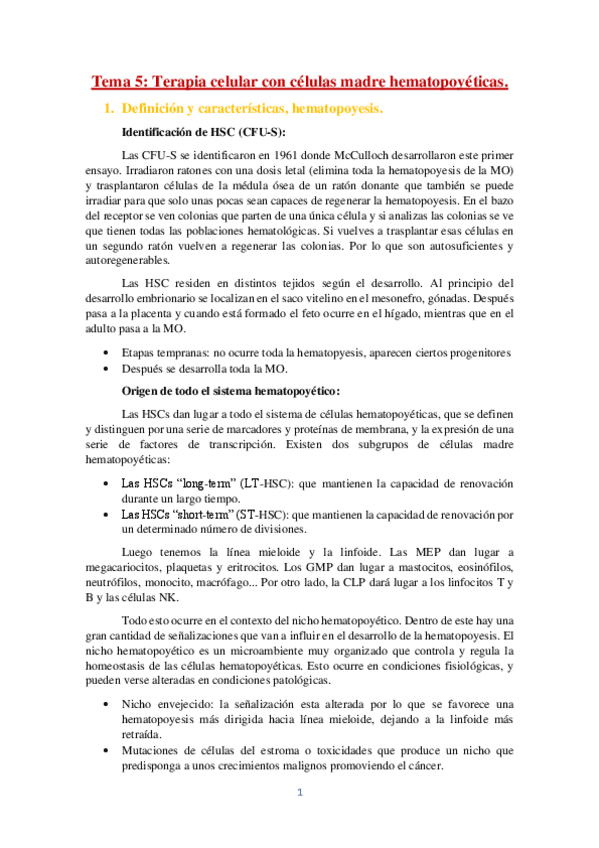 Tema 5: Terapia celular con células madre hematopoyéticas.

1. Definición y características, hematopoyesis.

Identificación de HSC (CFU-S):

Las CFU-S se identificaron en 1961 donde McCulloch desarrollaron este primer ensayo. Irradiaron ratones con una dosis letal (elimina toda la hematopoyesis de la MO) y trasplantaron células de la médula ósea de un ratón donante que también se puede irradiar para que solo unas pocas sean capaces de regenerar la hematopoyesis. En el bazo del receptor se ven colonias que parten de una única célula y si analizas las colonias se ve que tienen todas las poblaciones hematológicas. Si vuelves a trasplantar esas células en un segundo ratón vuelven a regenerar las colonias. Por lo que son autosuficientes y autoregenerables.

Las HSC residen en distintos tejidos según el desarrollo. Al principio del desarrollo embrionario se localizan en el saco vitelino en el mesonefro, gónadas. Después pasa a la placenta y cuando está formado el feto ocurre en el hígado, mientras que en el adulto pasa a la MO.

• Etapas tempranas: no ocurre toda la hematopyesis, aparecen ciertos progenitores
• Después se desarrolla toda la MO.

Origen de todo el sistema hematopoyético:

Las HSCs dan lugar a todo el sistema de células hematopoyéticas, que se definen y distinguen por una serie de marcadores y proteínas de membrana, y la expresión de una serie de factores de transcripción. Existen dos subgrupos de células madre hematopoyéticas:

• Las HSCs "long-term" (LT-HSC): que mantienen la capacidad de renovación durante un largo tiempo.
• Las HSCs "short-term" (ST-HSC): que mantienen la capacidad de renovación por un determinado número de divisiones.

Luego tenemos la línea mieloide y la linfoide. Las MEP dan lugar a megacariocitos, plaquetas y eritrocitos. Los GMP dan lugar a mastocitos, eosinófilos, neutrófilos, monocito, macrófago... Por otro lado, la CLP dará lugar a los linfocitos T y B y las células NK.

Todo esto ocurre en el contexto del nicho hematopoyético. Dentro de este hay una gran cantidad de señalizaciones que van a influir en el desarrollo de la hematopoyesis. El nicho hematopoyético es un microambiente muy organizado que controla y regula la homeostasis de las células hematopoyéticas. Esto ocurre en condiciones fisiológicas, y pueden verse alteradas en condiciones patológicas.

• Nicho envejecido: la señalización esta alterada por lo que se favorece una hematopoyesis más dirigida hacia línea mieloide, dejando a la linfoide más retraída.
• Mutaciones de células del estroma o toxicidades que produce un nicho que predisponga a unos crecimientos malignos promoviendo el cáncer.

1